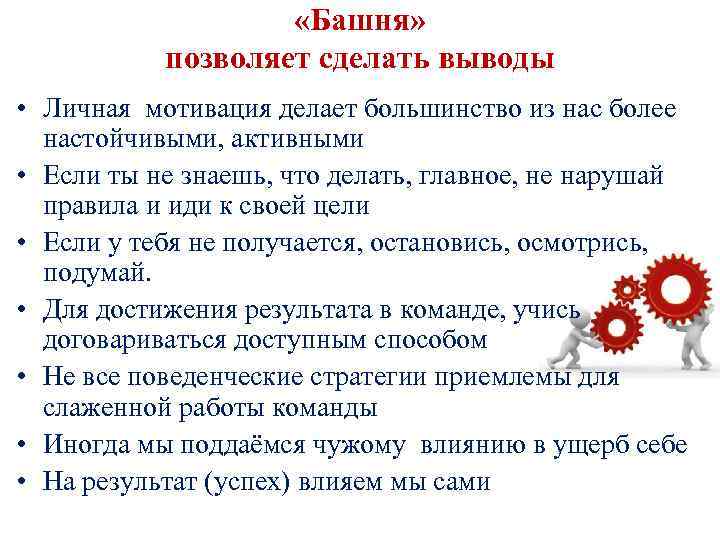 «Башня»
позволяет сделать выводы

• Личная мотивация делает большинство из нас более настойчивыми, активными
• Если ты не знаешь, что делать, главное, не нарушай правила и иди к своей цели
• Если у тебя не получается, остановись, осмотрись, подумай.
• Для достижения результата в команде, учись договариваться доступным способом
• Не все поведенческие стратегии приемлемы для слаженной работы команды
• Иногда мы поддаёмся чужому влиянию в ущерб себе
• На результат (успех) влияем мы сами